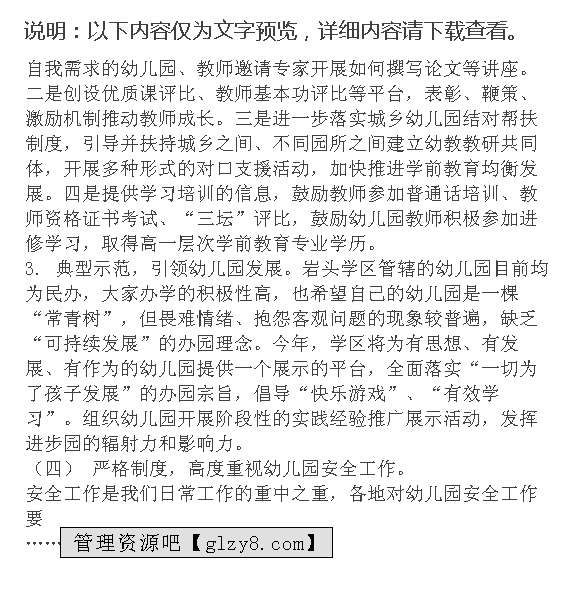 说明：以下内容仅为文字预览，详细内容请下载查看。

自我需求的幼儿园、教师邀请专家开展如何撰写论文等讲座。二是创设优质课评比、教师基本功评比等平台，表彰、鞭策、激励机制推动教师成长。三是进一步落实城乡幼儿园结对帮扶制度，引导并扶持城乡之间、不同园所之间建立幼教教研共同体，开展多种形式的对口支援活动，加快推进学前教育均衡发展。四是提供学习培训的信息，鼓励教师参加普通话培训、教师资格证书考试、“三坛”评比，鼓励幼儿园教师积极参加进修学习，取得高一层次学前教育专业学历。
3. 典型示范，引领幼儿园发展。岩头学区管辖的幼儿园目前均为民办，大家办学的积极性高，也希望自己的幼儿园是一棵“常青树”，但畏难情绪、抱怨客观问题的现象较普遍，缺乏“可持续发展”的办园理念。今年，学区将为有思想、有发展、有作为的幼儿园提供一个展示的平台，全面落实“一切为了孩子发展”的办园宗旨，倡导“快乐游戏”、“有效学习”。组织幼儿园开展阶段性的实践经验推广展示活动，发挥进步园的辐射力和影响力。
（四） 严格制度，高度重视幼儿园安全工作。
安全工作是我们日常工作的重中之重，各地对幼儿园安全工作要
……管理资源吧【glzy8.com】